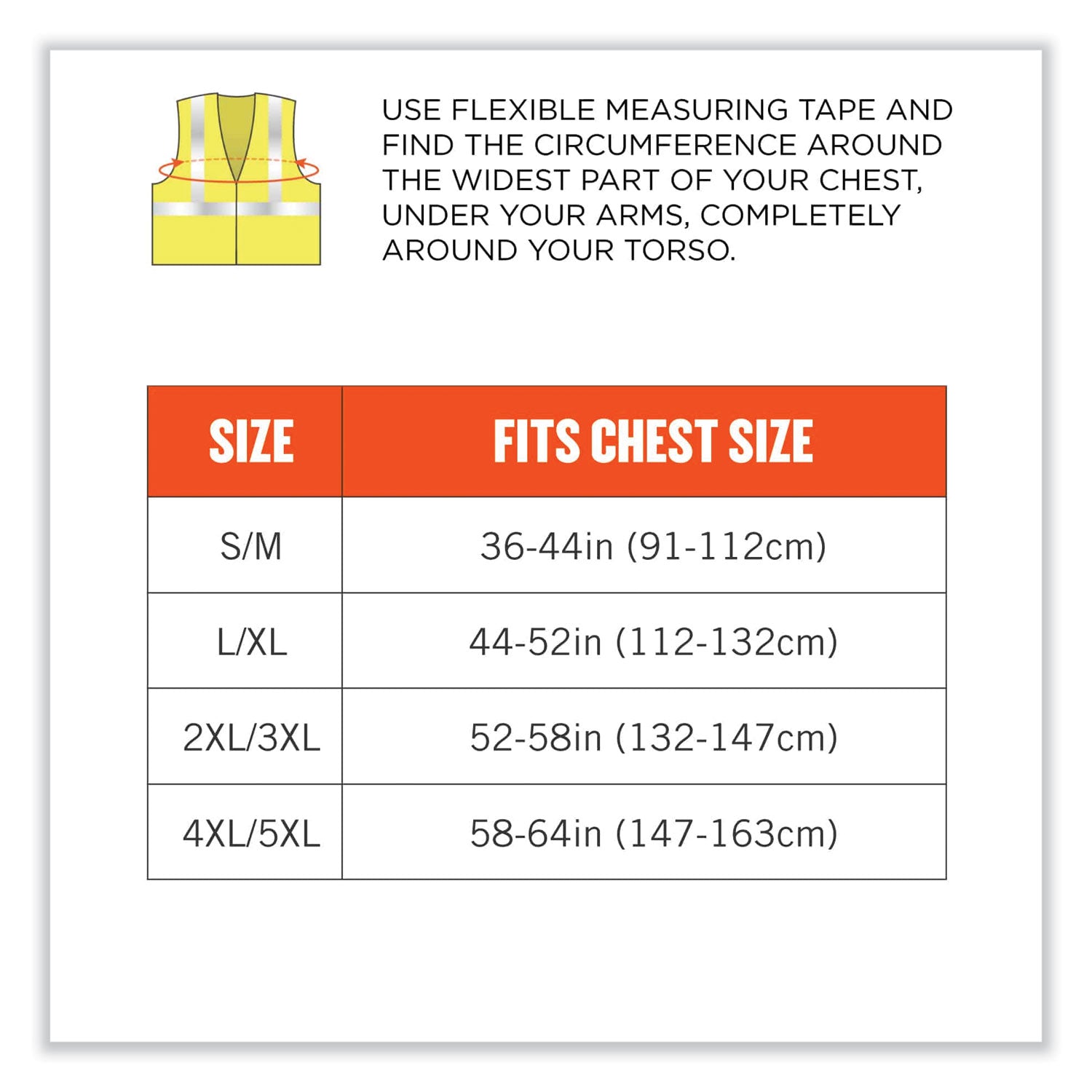 USE FLEXIBLE MEASURING TAPE AND FIND THE CIRCUMFERENCE AROUND THE WIDEST PART OF YOUR CHEST, UNDER YOUR ARMS, COMPLETELY AROUND YOUR TORSO.

| SIZE | FITS CHEST SIZE |
|---|---|
| S/M | 36-44in (91-112cm) |
| L/XL | 44-52in (112-132cm) |
| 2XL/3XL | 52-58in (132-147cm) |
| 4XL/5XL | 58-64in (147-163cm) |